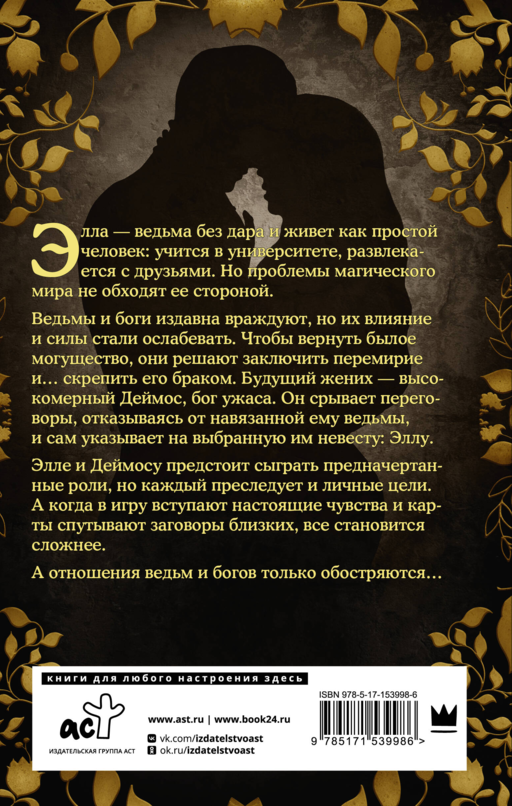 Элла — ведьма без дара и живет как простой человек: учится в университете, развлекается с друзьями. Но проблемы магического мира не обходят ее стороной.

Ведьмы и боги издавна враждуют, но их влияние и силы стали ослабевать. Чтобы вернуть былое могущество, они решают заключить перемирие и… скрепить его браком. Будущий жених — высокомерный Деймос, бог ужаса. Он срывает переговоры, отказываясь от навязанной ему ведьмы, и сам указывает на выбранную им невесту: Эллу.

Элле и Деймосу предстоит сыграть предначертанные роли, но каждый преследует и личные цели. А когда в игру вступают настоящие чувства и карты спутывают заговоры близких, все становится сложнее.

А отношения ведьм и богов только обостряются…

книги для любого настроения здесь

аст
ИЗДАТЕЛЬСКАЯ ГРУППА АСТ

www.ast.ru | www.book24.ru
vk.com/izdatelstvoast
ok.ru/izdatelstvoast

ISBN 978-5-17-153998-6

9 785171 539986 >